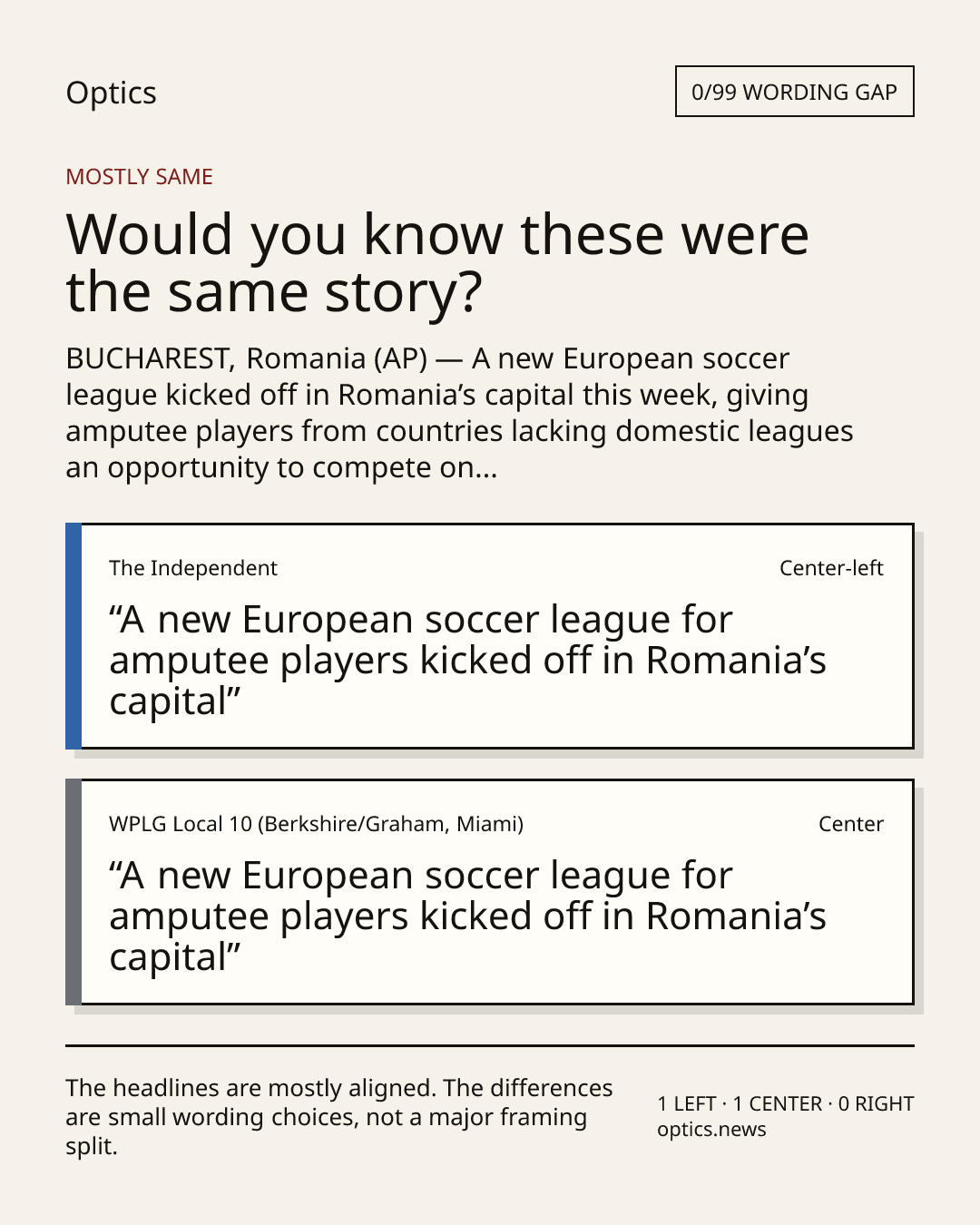 Optics

0/99 WORDING GAP

MOSTLY SAME

Would you know these were the same story?

BUCHAREST, Romania (AP) — A new European soccer league kicked off in Romania's capital this week, giving amputee players from countries lacking domestic leagues an opportunity to compete on...

The Independent

Center-left

"A new European soccer league for amputee players kicked off in Romania's capital"

WPLG Local 10 (Berkshire/Graham, Miami)

Center

"A new European soccer league for amputee players kicked off in Romania's capital"

The headlines are mostly aligned. The differences are small wording choices, not a major framing split.

1 LEFT · 1 CENTER · 0 RIGHT
optics.news